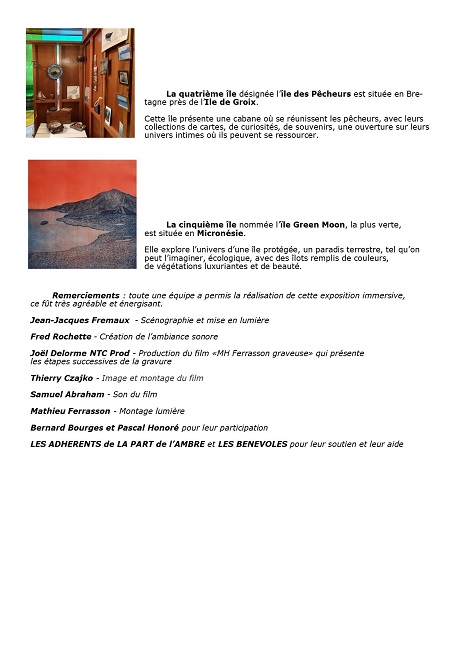 La quatrième île désignée l'île des Pêcheurs est située en Bretagne près de l'Ile de Groix.

Cette île présente une cabane où se réunissent les pêcheurs, avec leurs collections de cartes, de curiosités, de souvenirs, une ouverture sur leurs univers intimes où ils peuvent se ressourcer.

La cinquième île nommée l'île Green Moon, la plus verte, est située en Micronésie.

Elle explore l'univers d'une île protégée, un paradis terrestre, tel qu'on peut l'imaginer, écologique, avec des îlots remplis de couleurs, de végétations luxuriantes et de beauté.

Remerciements : toute une équipe a permis la réalisation de cette exposition immersive, ce fût très agréable et énergisant.

Jean-Jacques Fremaux - Scénographie et mise en lumière

Fred Rochette - Création de l'ambiance sonore

Joël Delorme NTC Prod - Production du film «MH Ferrasson graveuse» qui présente les étapes successives de la gravure

Thierry Czajko - Image et montage du film

Samuel Abraham - Son du film

Mathieu Ferrasson - Montage lumière

Bernard Bourges et Pascal Honoré pour leur participation

LES ADHERENTS de LA PART de l'AMBRE et LES BENEVOLES pour leur soutien et leur aide